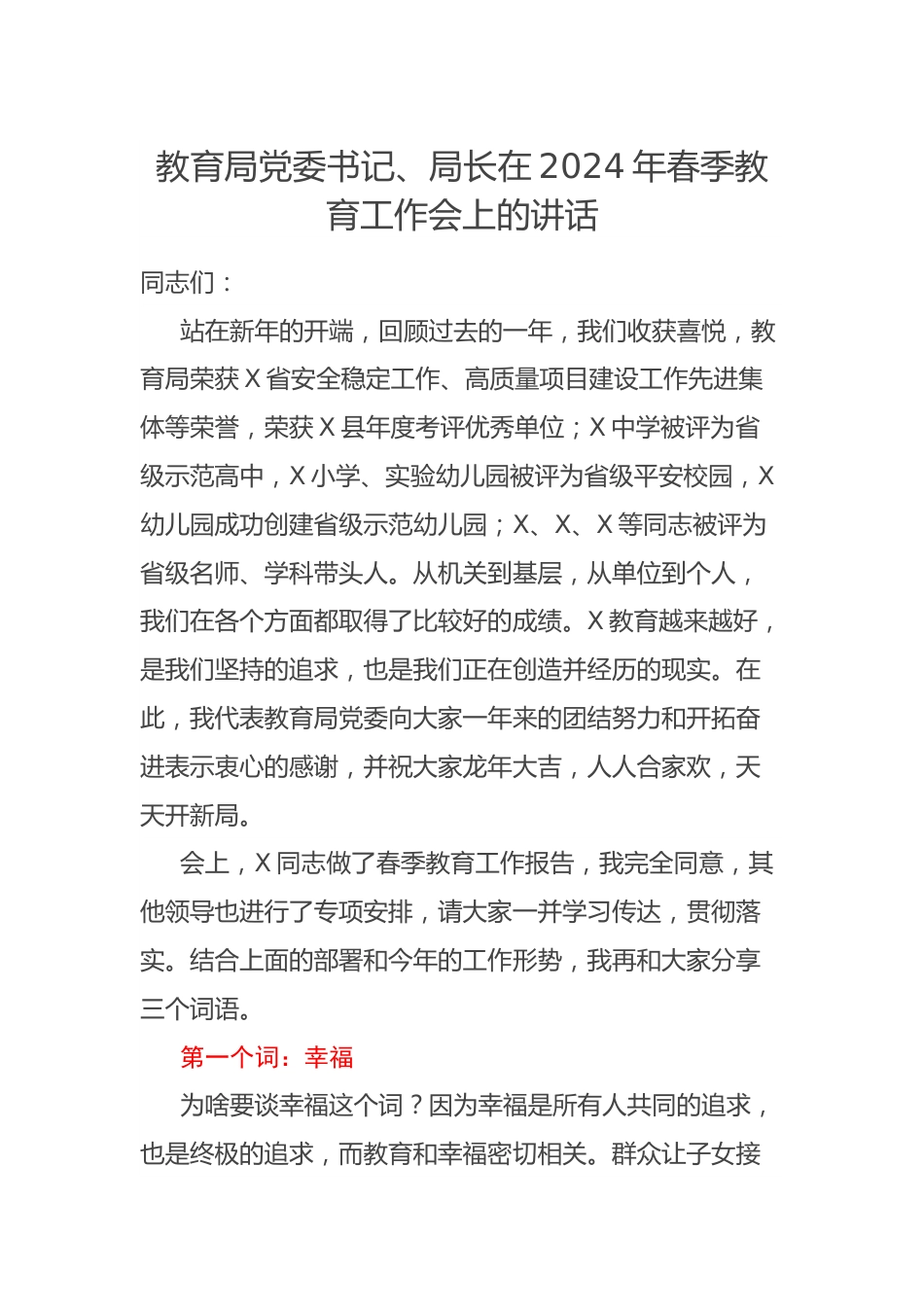 教育局党委书记、局长在2024年春季教育工作会上的讲话

同志们：

站在新年的开端，回顾过去的一年，我们收获喜悦，教育局荣获X省安全稳定工作、高质量项目建设工作先进集体等荣誉，荣获X县年度考评优秀单位；X中学被评为省级示范高中，X小学、实验幼儿园被评为省级平安校园，X幼儿园成功创建省级示范幼儿园；X、X、X等同志被评为省级名师、学科带头人。从机关到基层，从单位到个人，我们在各个方面都取得了比较好的成绩。X教育越来越好，是我们坚持的追求，也是我们正在创造并经历的现实。在此，我代表教育局党委向大家一年来的团结努力和开拓奋进表示衷心的感谢，并祝大家龙年大吉，人人合家欢，天天开新局。

会上，X同志做了春季教育工作报告，我完全同意，其他领导也进行了专项安排，请大家一并学习传达，贯彻落实。结合上面的部署和今年的工作形势，我再和大家分享三个词语。

第一个词：幸福

为啥要谈幸福这个词？因为幸福是所有人共同的追求，也是终极的追求，而教育和幸福密切相关。群众让子女接